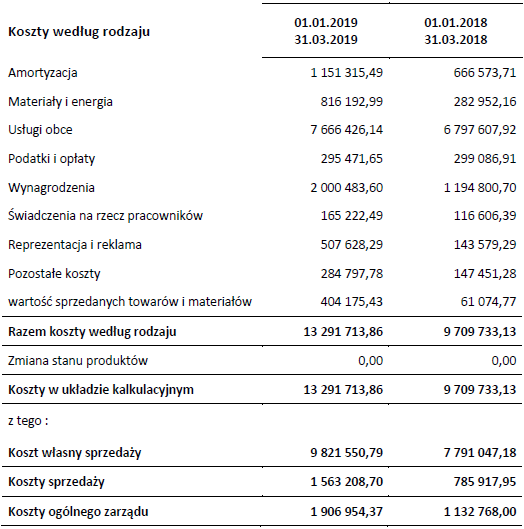 | Koszty według rodzaju | 01.01.2019 31.03.2019 | 01.01.2018 31.03.2018 |
|---|---|---|
| Amortyzacja | 1 151 315,49 | 666 573,71 |
| Materiały i energia | 816 192,99 | 282 952,16 |
| Usługi obce | 7 666 426,14 | 6 797 607,92 |
| Podatki i opłaty | 295 471,65 | 299 086,91 |
| Wynagrodzenia | 2 000 483,60 | 1 194 800,70 |
| Świadczenia na rzecz pracowników | 165 222,49 | 116 606,39 |
| Reprezentacja i reklama | 507 628,29 | 143 579,29 |
| Pozostałe koszty | 284 797,78 | 147 451,28 |
| wartość sprzedanych towarów i materiałów | 404 175,43 | 61 074,77 |
| Razem koszty według rodzaju | 13 291 713,86 | 9 709 733,13 |
| Zmiana stanu produktów | 0,00 | 0,00 |
| Koszty w układzie kalkulacyjnym | 13 291 713,86 | 9 709 733,13 |
| z tego : | | |
| Koszt własny sprzedaży | 9 821 550,79 | 7 791 047,18 |
| Koszty sprzedaży | 1 563 208,70 | 785 917,95 |
| Koszty ogólnego zarządu | 1 906 954,37 | 1 132 768,00 |